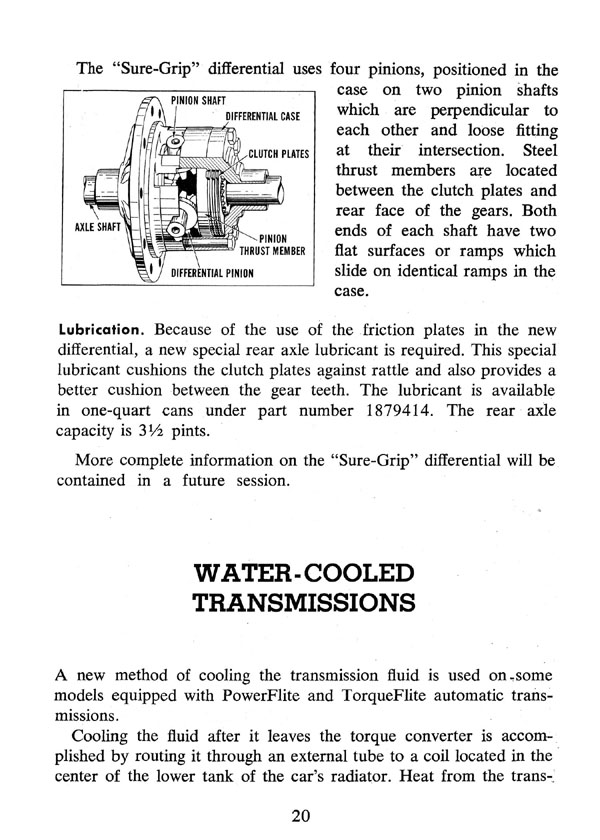 The "Sure-Grip" differential uses four pinions, positioned in the case on two pinion shafts which are perpendicular to each other and loose fitting at their intersection. Steel thrust members are located between the clutch plates and rear face of the gears. Both ends of each shaft have two flat surfaces or ramps which slide on identical ramps in the case.

PINION SHAFT
DIFFERENTIAL CASE
CLUTCH PLATES
AXLE SHAFT
PINION
THRUST MEMBER
DIFFERENTIAL PINION

Lubrication. Because of the use of the friction plates in the new differential, a new special rear axle lubricant is required. This special lubricant cushions the clutch plates against rattle and also provides a better cushion between the gear teeth. The lubricant is available in one-quart cans under part number 1879414. The rear axle capacity is 3½ pints.

More complete information on the "Sure-Grip" differential will be contained in a future session.

WATER-COOLED TRANSMISSIONS

A new method of cooling the transmission fluid is used on some models equipped with PowerFlite and TorqueFlite automatic transmissions.

Cooling the fluid after it leaves the torque converter is accomplished by routing it through an external tube to a coil located in the center of the lower tank of the car's radiator. Heat from the trans-

20